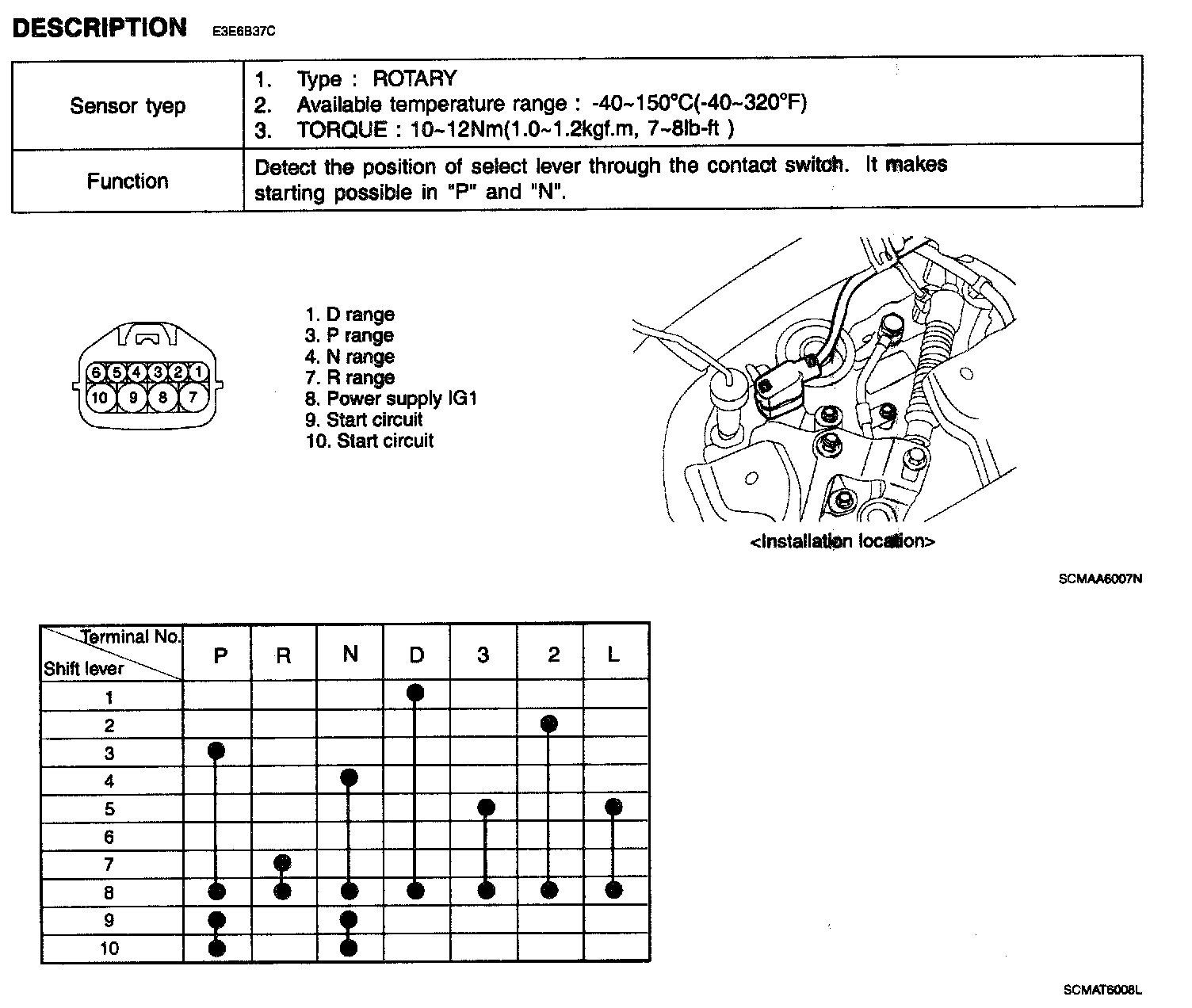 DESCRIPTION E3E6B37C

| Sensor tyep | 1. Type : ROTARY 2. Available temperature range : -40~150°C(-40~320°F) 3. TORQUE : 10~12Nm(1.0~1.2kgf.m, 7~8lb-ft ) |
|---|---|
| Function | Detect the position of select lever through the contact switch. It makes starting possible in "P" and "N". |

6 5 4 3 2 1
10 9 8 7

1. D range
3. P range
4. N range
7. R range
8. Power supply IG1
9. Start circuit
10. Start circuit

<Installation location>

SCMAA6007N

| Terminal No. / Shift lever | P | R | N | D | 3 | 2 | L |
|---|---|---|---|---|---|---|---|
| 1 | | | | ● | | | |
| 2 | | | | | | ● | |
| 3 | ● | | | | | | |
| 4 | | | ● | | | | |
| 5 | | | | | ● | | ● |
| 6 | | | | | | | |
| 7 | | ● | | | | | |
| 8 | ● | ● | ● | ● | ● | ● | ● |
| 9 | ● | | ● | | | | |
| 10 | ● | | ● | | | | |

SCMAT6008L